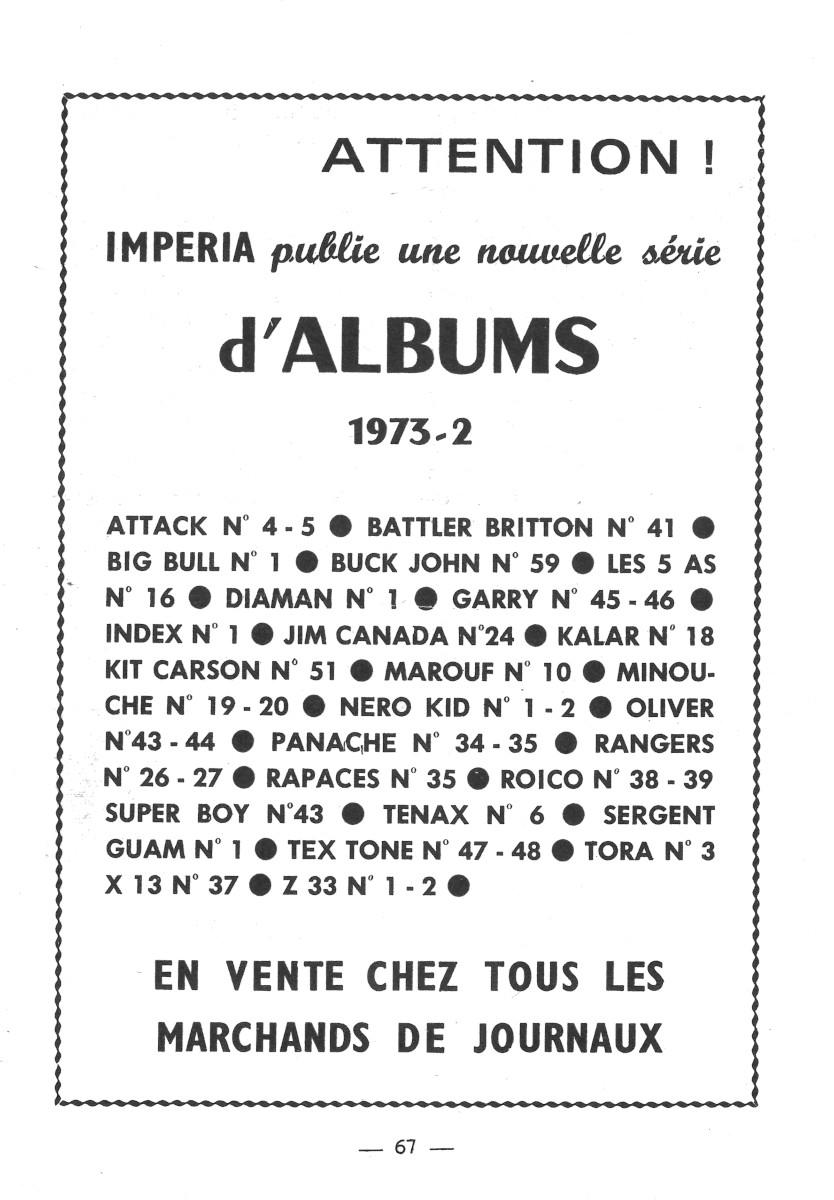 ATTENTION !

IMPERIA publie une nouvelle série

d'ALBUMS

1973-2

ATTACK N° 4 - 5 ● BATTLER BRITTON N° 41 ● BIG BULL N° 1 ● BUCK JOHN N° 59 ● LES 5 AS N° 16 ● DIAMAN N° 1 ● GARRY N° 45 - 46 ● INDEX N° 1 ● JIM CANADA N°24 ● KALAR N° 18 KIT CARSON N° 51 ● MAROUF N° 10 ● MINOUCHE N° 19 - 20 ● NERO KID N° 1 - 2 ● OLIVER N°43 - 44 ● PANACHE N° 34 - 35 ● RANGERS N° 26 - 27 ● RAPACES N° 35 ● ROICO N° 38 - 39 SUPER BOY N°43 ● TENAX N° 6 ● SERGENT GUAM N° 1 ● TEX TONE N° 47 - 48 ● TORA N° 3 X 13 N° 37 ● Z 33 N° 1 - 2 ●

EN VENTE CHEZ TOUS LES MARCHANDS DE JOURNAUX

— 67 —